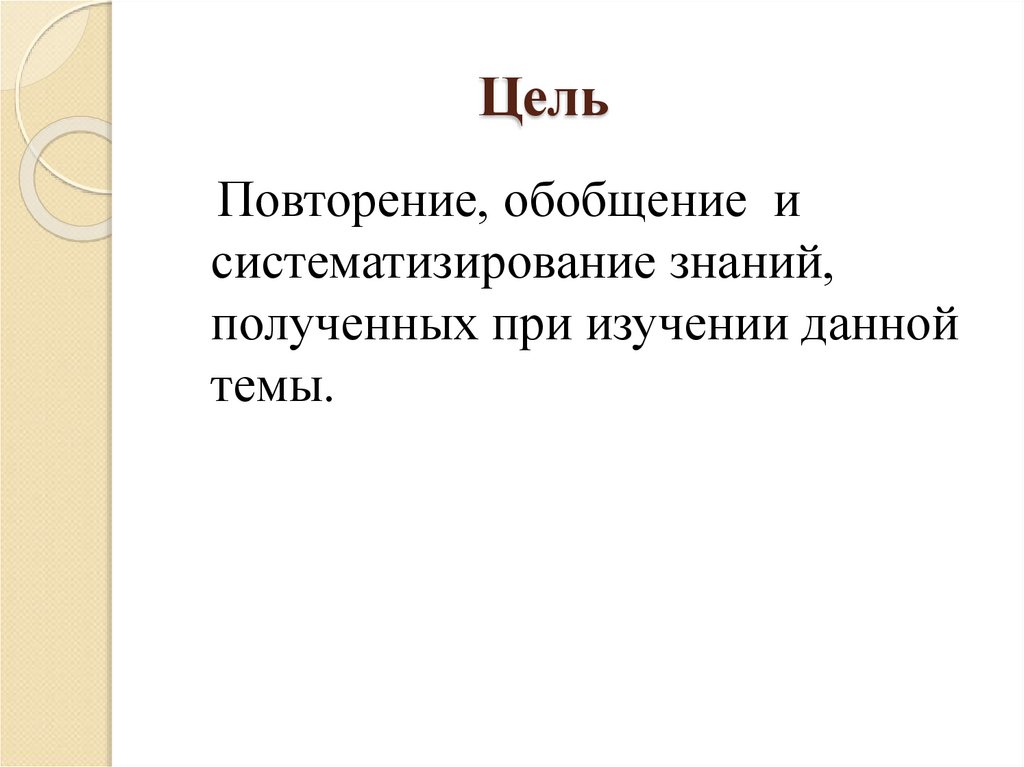 Цель

Повторение, обобщение и систематизирование знаний, полученных при изучении данной темы.